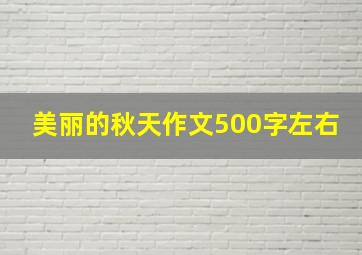 美丽的秋天作文500字左右